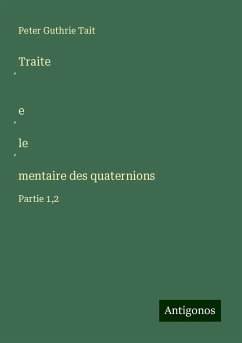 Peter Guthrie Tait

Traite

´

e

´

le

´

mentaire des quaternions

Partie 1,2

Antigonos